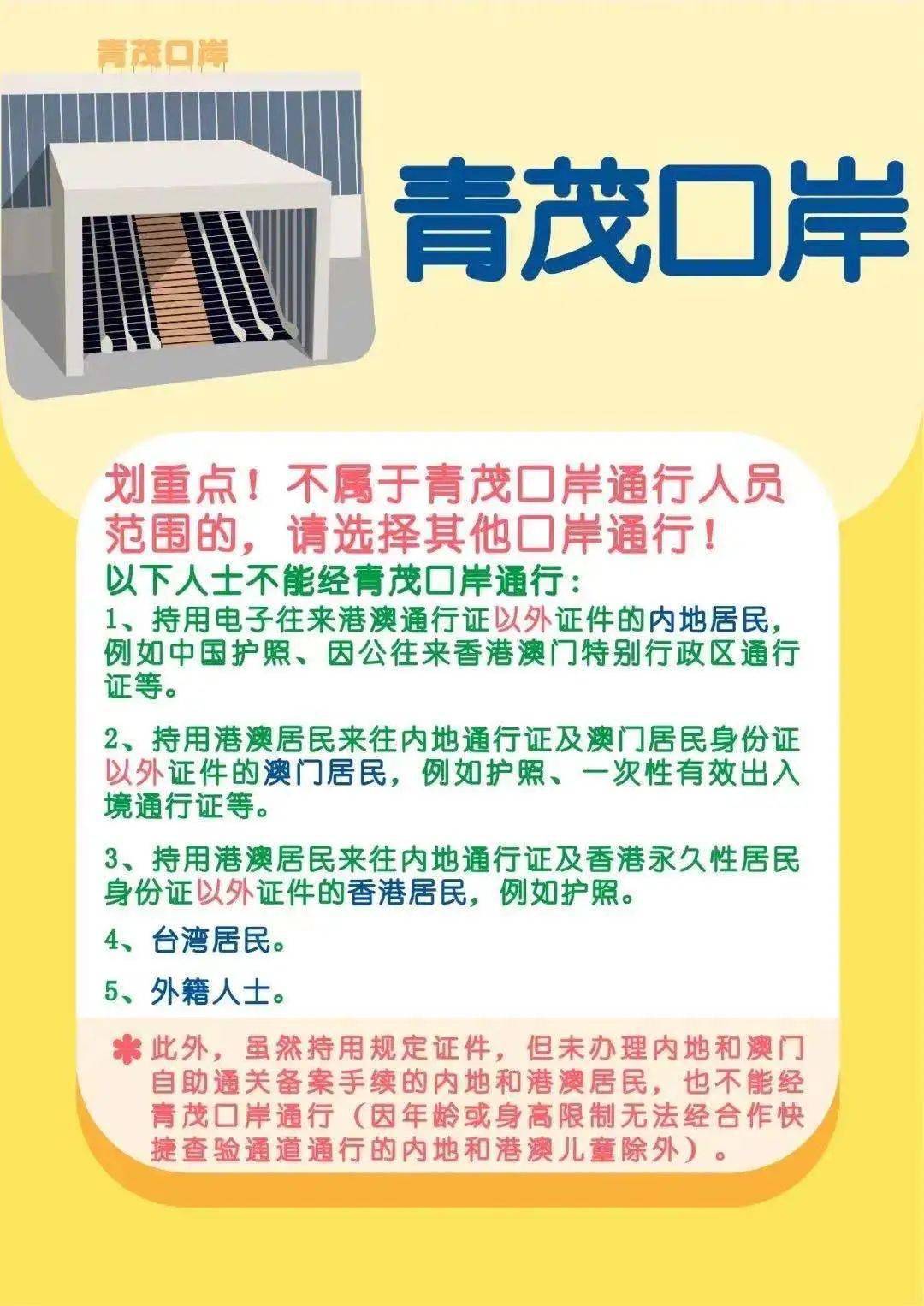 青茂口岸

青茂口岸

划重点！不属于青茂口岸通行人员范围的，请选择其他口岸通行！

以下人士不能经青茂口岸通行：

1、持用电子往来港澳通行证以外证件的内地居民，例如中国护照、因公往来香港澳门特别行政区通行证等。

2、持用港澳居民来往内地通行证及澳门居民身份证以外证件的澳门居民，例如护照、一次性有效出入境通行证等。

3、持用港澳居民来往内地通行证及香港永久性居民身份证以外证件的香港居民，例如护照。

4、台湾居民。

5、外籍人士。

此外，虽然持用规定证件，但未办理内地和澳门自助通关备案手续的内地和港澳居民，也不能经青茂口岸通行（因年龄或身高限制无法经合作快捷查验通道通行的内地和港澳儿童除外）。